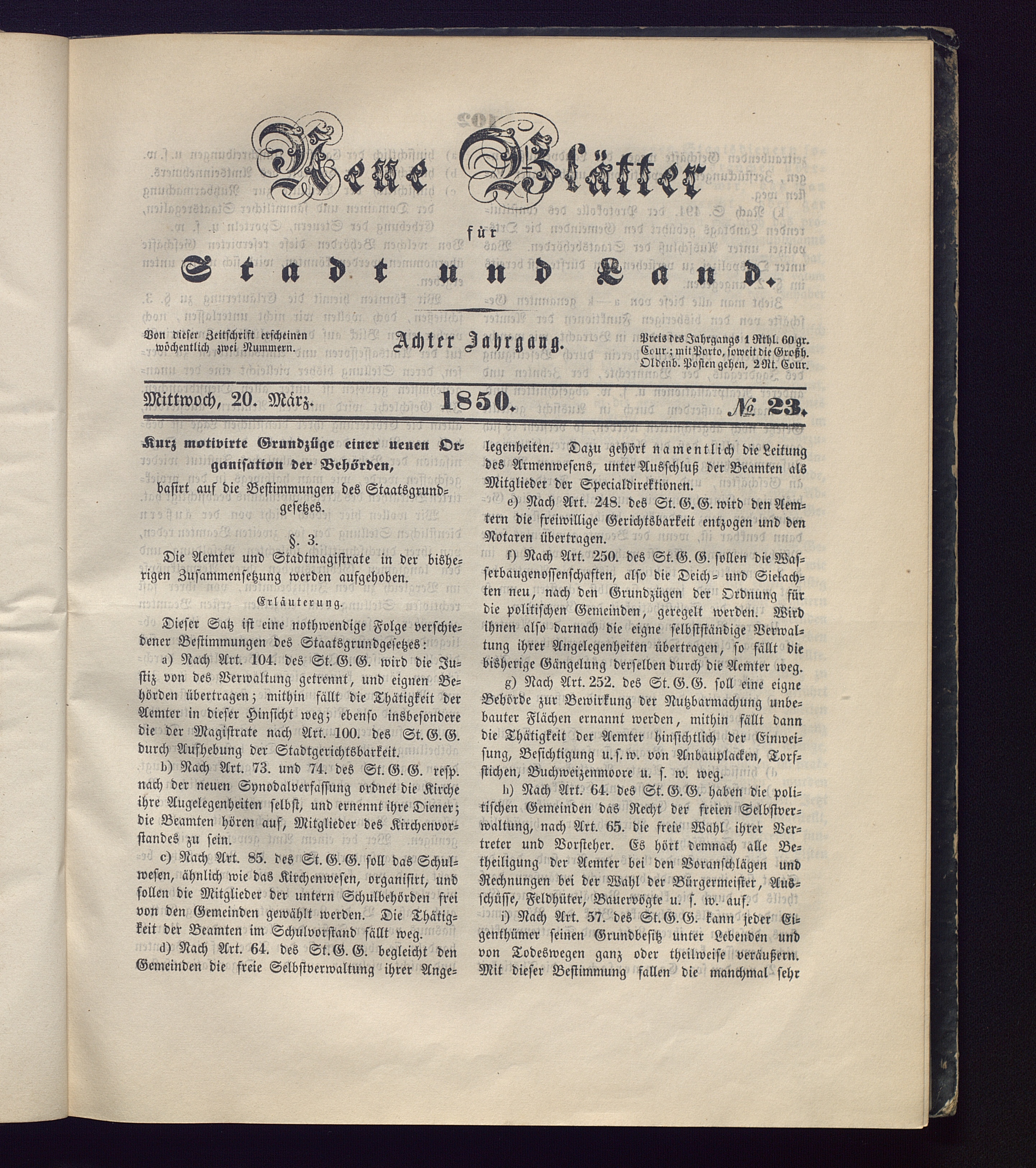 Neue Blätter

für

Stadt und Land.

Von dieser Zeitschrift erscheinen wöchentlich zwei Nummern.

Achter Jahrgang.

Preis des Jahrgangs 1 Rthl. 60 gr. Cour.; mit Porto, soweit die Großh. Oldenb. Posten gehen, 2 Rt. Cour.

Mittwoch, 20. März. 1850. № 23.

Kurz motivirte Grundzüge einer neuen Organisation der Behörden,

basirt auf die Bestimmungen des Staatsgrundgesetzes.

§. 3.

Die Aemter und Stadtmagistrate in der bisherigen Zusammensetzung werden aufgehoben.

Erläuterung.

Dieser Satz ist eine nothwendige Folge verschiedener Bestimmungen des Staatsgrundgesetzes:

a) Nach Art. 104. des St. G. G. wird die Justiz von des Verwaltung getrennt, und eignen Behörden übertragen; mithin fällt die Thätigkeit der Aemter in dieser Hinsicht weg; ebenso insbesondere die der Magistrate nach Art. 100. des St. G. G. durch Aufhebung der Stadtgerichtsbarkeit.

b) Nach Art. 73. und 74. des St. G. G. resp. nach der neuen Synodalverfassung ordnet die Kirche ihre Augelegenheiten selbst, und ernennt ihre Diener; die Beamten hören auf, Mitglieder des Kirchenvorstandes zu sein.

c) Nach Art. 85. des St. G. G. soll das Schulwesen, ähnlich wie das Kirchenwesen, organisirt, und sollen die Mitglieder der untern Schulbehörden frei von den Gemeinden gewählt werden. Die Thätigkeit der Beamten im Schulvorstand fällt weg.

d) Nach Art. 64. des St. G. G. begleicht den Gemeinden die freie Selbstverwaltung ihrer Angelegenheiten. Dazu gehört namentlich die Leitung des Armenwesens, unter Ausschluß der Beamten als Mitglieder der Specialdirektionen.

e) Nach Art. 248. des St. G. G. wird den Aemtern die freiwillige Gerichtsbarkeit entzogen und den Notaren übertragen.

f) Nach Art. 250. des St. G. G. sollen die Wasserbaugenossenschaften, also die Deich- und Sielachten neu, nach den Grundzügen der Ordnung für die politischen Gemeinden, geregelt werden. Wird ihnen also darnach die eigne selbstständige Verwaltung ihrer Angelegenheiten übertragen, so fällt die bisherige Gängelung derselben durch die Aemter weg.

g) Nach Art. 252. des St. G. G. soll eine eigne Behörde zur Bewirkung der Nutzbarmachung unbebauter Flächen ernannt werden, mithin fällt dann die Thätigkeit der Aemter hinsichtlich der Einweisung, Besichtigung u. s. w. von Anbauplacken, Torfstichen, Buchweizenmoore u. s. w. weg.

h) Nach Art. 64. des St. G. G. haben die politischen Gemeinden das Recht der freien Selbstverwaltung, nach Art. 65. die freie Wahl ihrer Vertreter und Vorsteher. Es hört demnach alle Betheiligung der Aemter bei den Voranschlägen und Rechnungen bei der Wahl der Bürgermeister, Ausschüsse, Feldhüter, Bauervögte u. s. w. auf.

i) Nach Art. 57. des St. G. G. kann jeder Eigenthümer seinen Grundbesitz unter Lebenden und von Todeswegen ganz oder theilweise veräußern. Mit dieser Bestimmung fallen die manchmal sehr